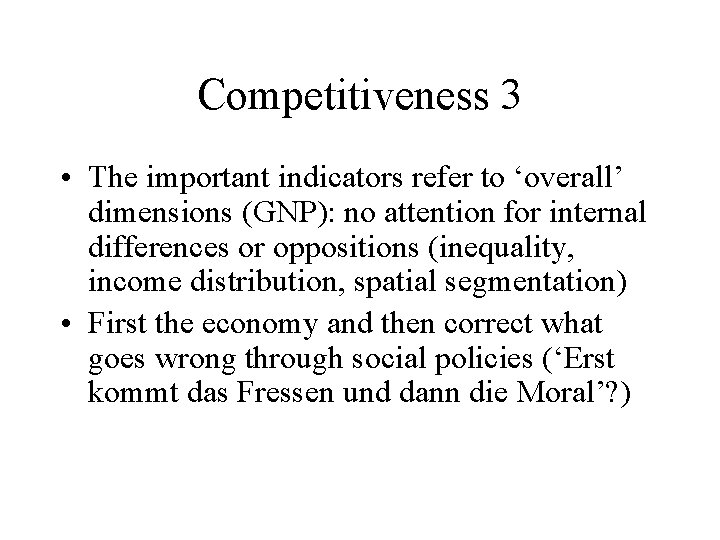 Competitiveness 3

• The important indicators refer to ‘overall’ dimensions (GNP): no attention for internal differences or oppositions (inequality, income distribution, spatial segmentation)

• First the economy and then correct what goes wrong through social policies (‘Erst kommt das Fressen und dann die Moral’?)